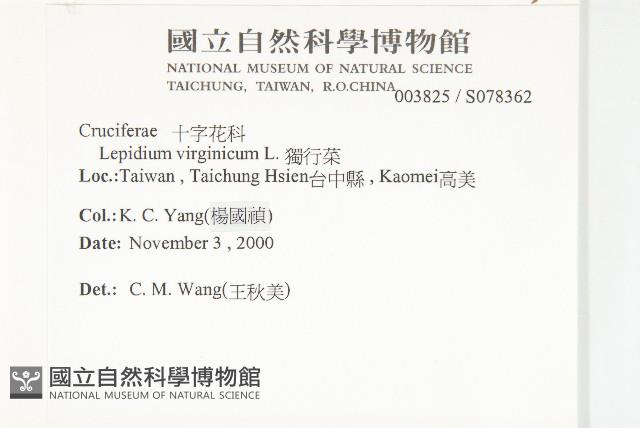 國立自然科學博物館
NATIONAL MUSEUM OF NATURAL SCIENCE
TAICHUNG, TAIWAN, R.O.CHINA 003825 / S078362

Cruciferae 十字花科
Lepidium virginicum L. 獨行菜
Loc.:Taiwan , Taichung Hsien台中縣 , Kaomei高美

Col.: K. C. Yang(楊國禎)

Date: November 3 , 2000

Det.: C. M. Wang(王秋美)

國立自然科學博物館
NATIONAL MUSEUM OF NATURAL SCIENCE